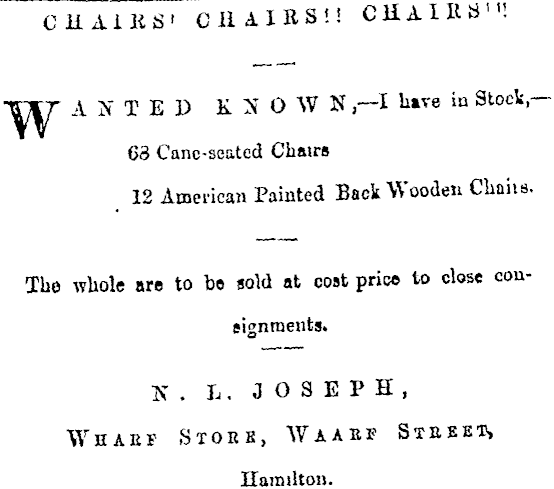 CHAIRS! CHAIRS!! CHAIRS!!!

WANTED KNOWN,—I have in Stock,—

68 Cane-seated Chairs

12 American Painted Back Wooden Chairs.

The whole are to be sold at cost price to close consignments.

N. L. JOSEPH,

WHARF STORE, WAARF STREET,

Hamilton.